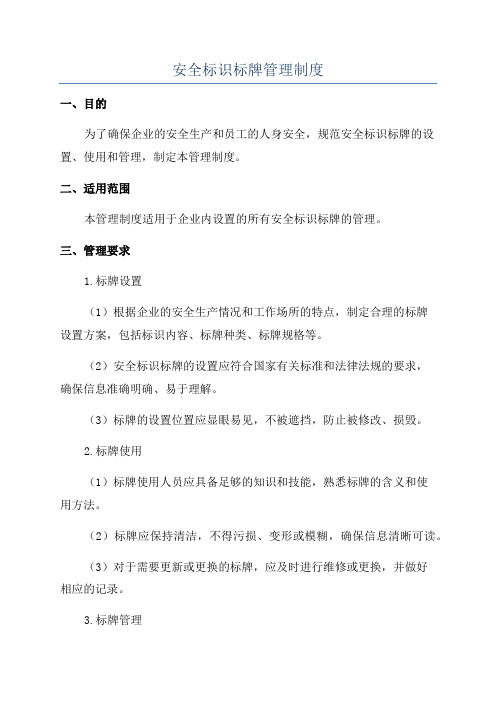 安全标识标牌管理制度

一、目的

为了确保企业的安全生产和员工的人身安全，规范安全标识标牌的设置、使用和管理，制定本管理制度。

二、适用范围

本管理制度适用于企业内设置的所有安全标识标牌的管理。

三、管理要求

1.标牌设置

（1）根据企业的安全生产情况和工作场所的特点，制定合理的标牌设置方案，包括标识内容、标牌种类、标牌规格等。

（2）安全标识标牌的设置应符合国家有关标准和法律法规的要求，确保信息准确明确、易于理解。

（3）标牌的设置位置应显眼易见，不被遮挡，防止被修改、损毁。

2.标牌使用

（1）标牌使用人员应具备足够的知识和技能，熟悉标牌的含义和使用方法。

（2）标牌应保持清洁，不得污损、变形或模糊，确保信息清晰可读。

（3）对于需要更新或更换的标牌，应及时进行维修或更换，并做好相应的记录。

3.标牌管理